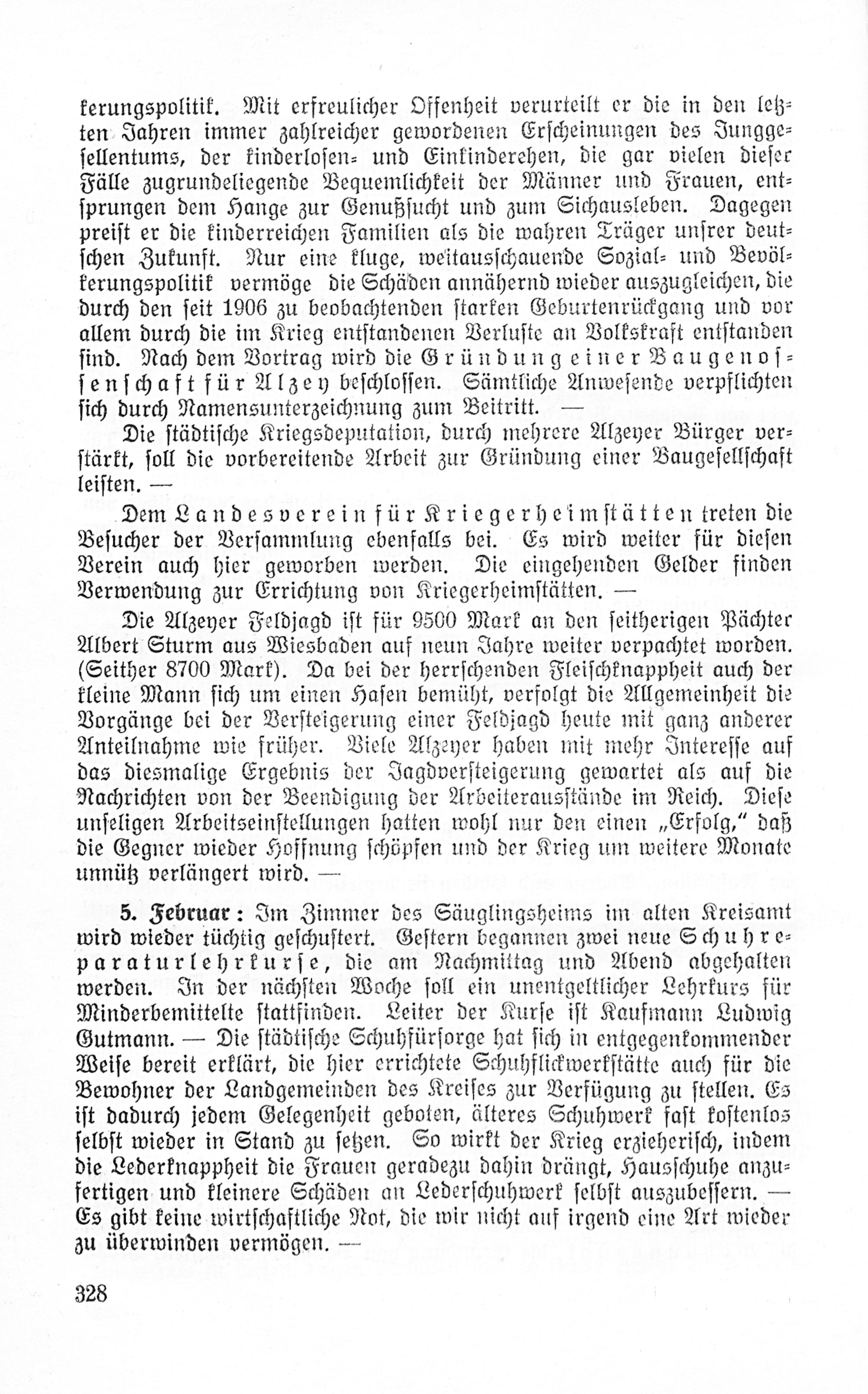 kerungspolitik. Mit erfreulicher Offenheit verurteilt er die in den letzten Jahren immer zahlreicher gewordenen Erscheinungen des Junggesellentums, der kinderlosen- und Einkinderehen, die gar vielen dieser Fälle zugrundeliegende Bequemlichkeit der Männer und Frauen, entsprungen dem Hange zur Genußsucht und zum Sichausleben. Dagegen preist er die kinderreichen Familien als die wahren Träger unsrer deutschen Zukunft. Nur eine kluge, weitausschauende Sozial- und Bevölkerungspolitik vermöge die Schäden annähernd wieder auszugleichen, die durch den seit 1906 zu beobachtenden starken Geburtenrückgang und vor allem durch die im Krieg entstandenen Verluste an Volkskraft entstanden sind. Nach dem Vortrag wird die Gründung einer Baugenossenschaft für Alzey beschlossen. Sämtliche Anwesende verpflichten sich durch Namensunterzeichnung zum Beitritt. —

Die städtische Kriegsdeputation, durch mehrere Alzeyer Bürger verstärkt, soll die vorbereitende Arbeit zur Gründung einer Baugesellschaft leisten. —

Dem Landesverein für Kriegerheimstätten treten die Besucher der Versammlung ebenfalls bei. Es wird weiter für diesen Verein auch hier geworben werden. Die eingehenden Gelder finden Verwendung zur Errichtung von Kriegerheimstätten. —

Die Alzeyer Feldjagd ist für 9500 Mark an den seitherigen Pächter Albert Sturm aus Wiesbaden auf neun Jahre weiter verpachtet worden. (Seither 8700 Mark). Da bei der herrschenden Fleischknappheit auch der kleine Mann sich um einen Hasen bemüht, verfolgt die Allgemeinheit die Vorgänge bei der Versteigerung einer Feldjagd heute mit ganz anderer Anteilnahme wie früher. Viele Alzeyer haben mit mehr Interesse auf das diesmalige Ergebnis der Jagdversteigerung gewartet als auf die Nachrichten von der Beendigung der Arbeiterausstände im Reich. Diese unseligen Arbeitseinstellungen hatten wohl nur den einen „Erfolg," daß die Gegner wieder Hoffnung schöpfen und der Krieg um weitere Monate unnütz verlängert wird. —

5. Februar: Im Zimmer des Säuglingsheims im alten Kreisamt wird wieder tüchtig geschustert. Gestern begannen zwei neue Schuhreparaturlehrkurse, die am Nachmittag und Abend abgehalten werden. In der nächsten Woche soll ein unentgeltlicher Lehrkurs für Minderbemittelte stattfinden. Leiter der Kurse ist Kaufmann Ludwig Gutmann. — Die städtische Schuhfürsorge hat sich in entgegenkommender Weise bereit erklärt, die hier errichtete Schuhflickwerkstätte auch für die Bewohner der Landgemeinden des Kreises zur Verfügung zu stellen. Es ist dadurch jedem Gelegenheit geboten, älteres Schuhwerk fast kostenlos selbst wieder in Stand zu setzen. So wirkt der Krieg erzieherisch, indem die Lederknappheit die Frauen geradezu dahin drängt, Hausschuhe anzufertigen und kleinere Schäden an Lederschuhwerk selbst auszubessern. — Es gibt keine wirtschaftliche Not, die wir nicht auf irgend eine Art wieder zu überwinden vermögen. —

328